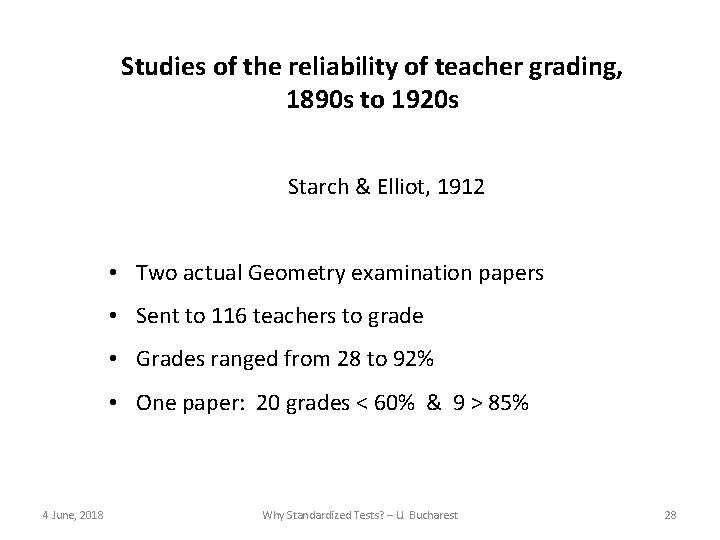 Studies of the reliability of teacher grading, 1890s to 1920s

Starch & Elliot, 1912

• Two actual Geometry examination papers
• Sent to 116 teachers to grade
• Grades ranged from 28 to 92%
• One paper: 20 grades < 60% & 9 > 85%

4 June, 2018

Why Standardized Tests? – U. Bucharest

28